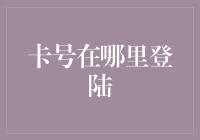 卡号在哪里登陆